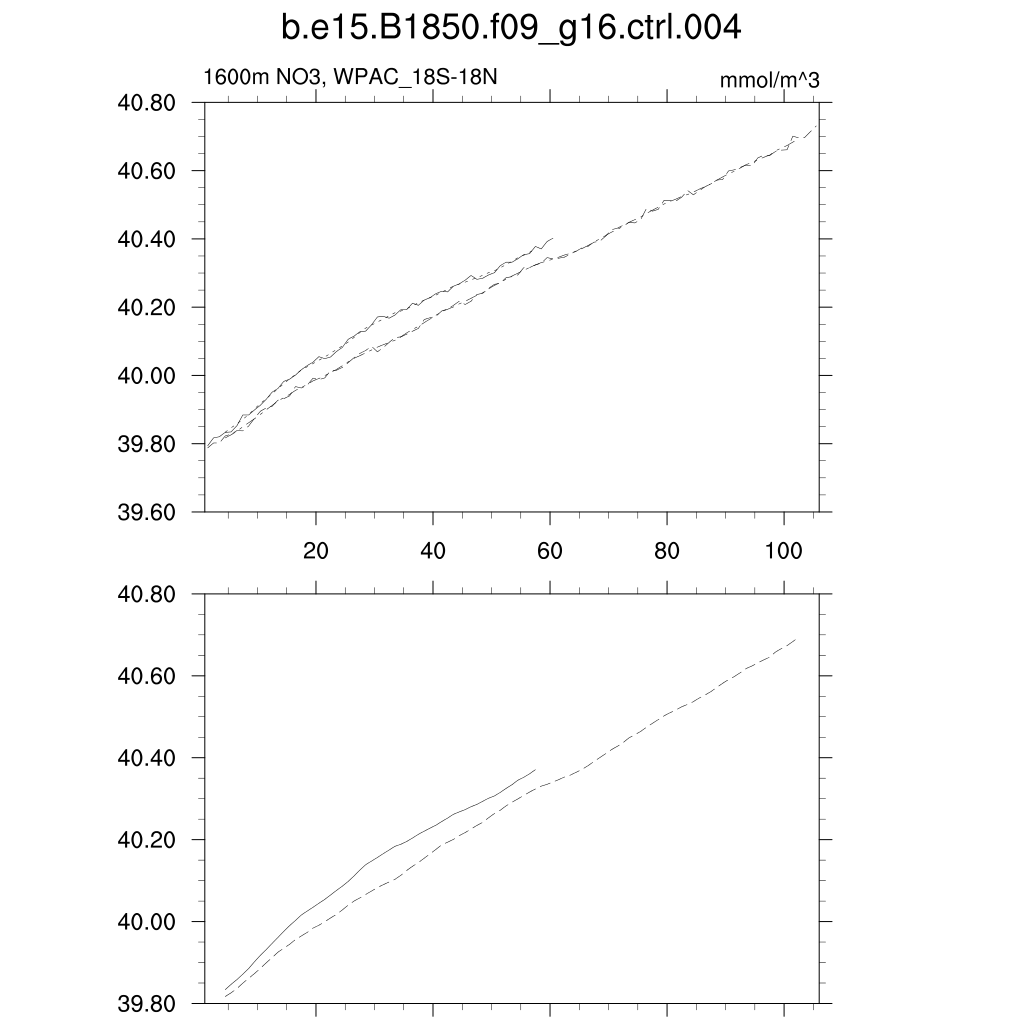 b.e15.B1850.f09_g16.ctrl.004

1600m NO3, WPAC_18S-18N

mmol/m^3

40.80
40.60
40.40
40.20
40.00
39.80
39.60

20 40 60 80 100

40.80
40.60
40.40
40.20
40.00
39.80